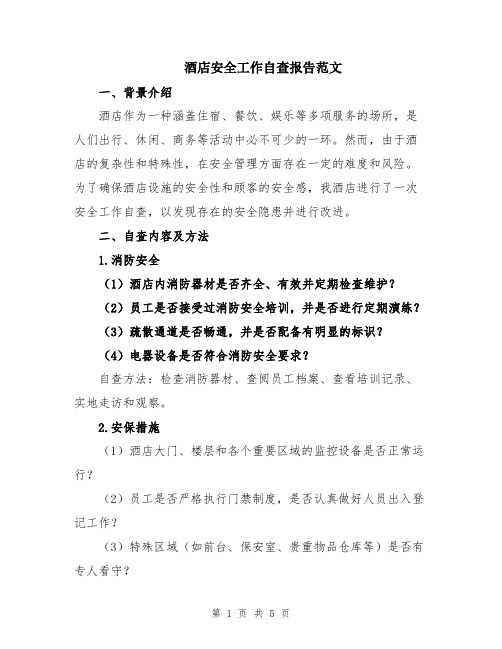 酒店安全工作自查报告范文

一、背景介绍

酒店作为一种涵盖住宿、餐饮、娱乐等多项服务的场所，是人们出行、休闲、商务等活动中必不可少的一环。然而，由于酒店的复杂性和特殊性，在安全管理方面存在一定的难度和风险。为了确保酒店设施的安全性和顾客的安全感，我酒店进行了一次安全工作自查，以发现存在的安全隐患并进行改进。

二、自查内容及方法

1.消防安全

（1）酒店内消防器材是否齐全、有效并定期检查维护？

（2）员工是否接受过消防安全培训，并是否进行定期演练？

（3）疏散通道是否畅通，并是否配备有明显的标识？

（4）电器设备是否符合消防安全要求？

自查方法：检查消防器材、查阅员工档案、查看培训记录、实地走访和观察。

2.安保措施

（1）酒店大门、楼层和各个重要区域的监控设备是否正常运行？

（2）员工是否严格执行门禁制度，是否认真做好人员出入登记工作？

（3）特殊区域（如前台、保安室、贵重物品仓库等）是否有专人看守？

第 1 页 共 5 页